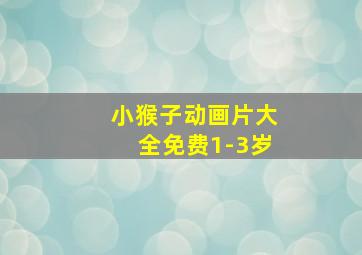 小猴子动画片大全免费1-3岁